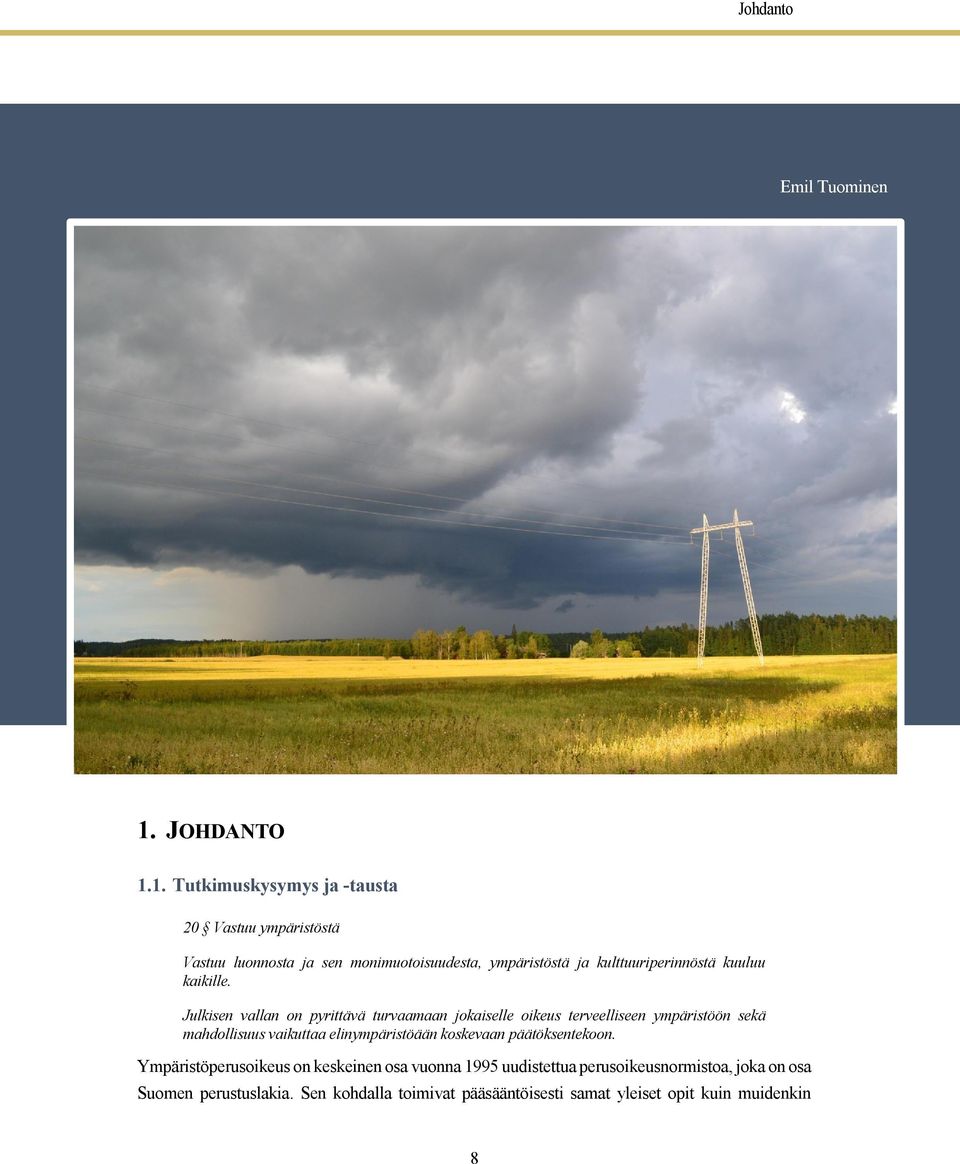 Johdanto

Emil Tuominen

1. JOHDANTO

1.1. Tutkimuskysymys ja -tausta

20 § Vastuu ympäristöstä

Vastuu luonnosta ja sen monimuotoisuudesta, ympäristöstä ja kulttuuriperinnöstä kuuluu kaikille.

Julkisen vallan on pyrittävä turvaamaan jokaiselle oikeus terveelliseen ympäristöön sekä mahdollisuus vaikuttaa elinympäristöään koskevaan päätöksentekoon.

Ympäristöperusoikeus on keskeinen osa vuonna 1995 uudistettua perusoikeusnormistoa, joka on osa Suomen perustuslakia. Sen kohdalla toimivat pääsääntöisesti samat yleiset opit kuin muidenkin

8